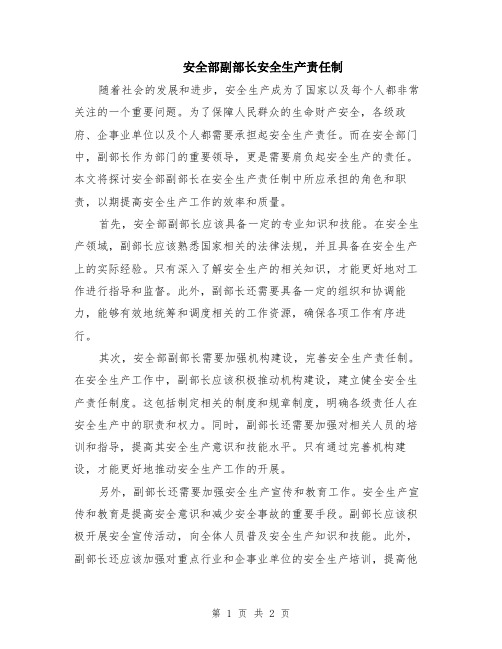 安全部副部长安全生产责任制

随着社会的发展和进步，安全生产成为了国家以及每个人都非常关注的一个重要问题。为了保障人民群众的生命财产安全，各级政府、企事业单位以及个人都需要承担起安全生产责任。而在安全部门中，副部长作为部门的重要领导，更是需要肩负起安全生产的责任。本文将探讨安全部副部长在安全生产责任制中所应承担的角色和职责，以期提高安全生产工作的效率和质量。

首先，安全部副部长应该具备一定的专业知识和技能。在安全生产领域，副部长应该熟悉国家相关的法律法规，并且具备在安全生产上的实际经验。只有深入了解安全生产的相关知识，才能更好地对工作进行指导和监督。此外，副部长还需要具备一定的组织和协调能力，能够有效地统筹和调度相关的工作资源，确保各项工作有序进行。

其次，安全部副部长需要加强机构建设，完善安全生产责任制。在安全生产工作中，副部长应该积极推动机构建设，建立健全安全生产责任制度。这包括制定相关的制度和规章制度，明确各级责任人在安全生产中的职责和权力。同时，副部长还需要加强对相关人员的培训和指导，提高其安全生产意识和技能水平。只有通过完善机构建设，才能更好地推动安全生产工作的开展。

另外，副部长还需要加强安全生产宣传和教育工作。安全生产宣传和教育是提高安全意识和减少安全事故的重要手段。副部长应该积极开展安全宣传活动，向全体人员普及安全生产知识和技能。此外，副部长还应该加强对重点行业和企事业单位的安全生产培训，提高他

第 1 页 共 2 页